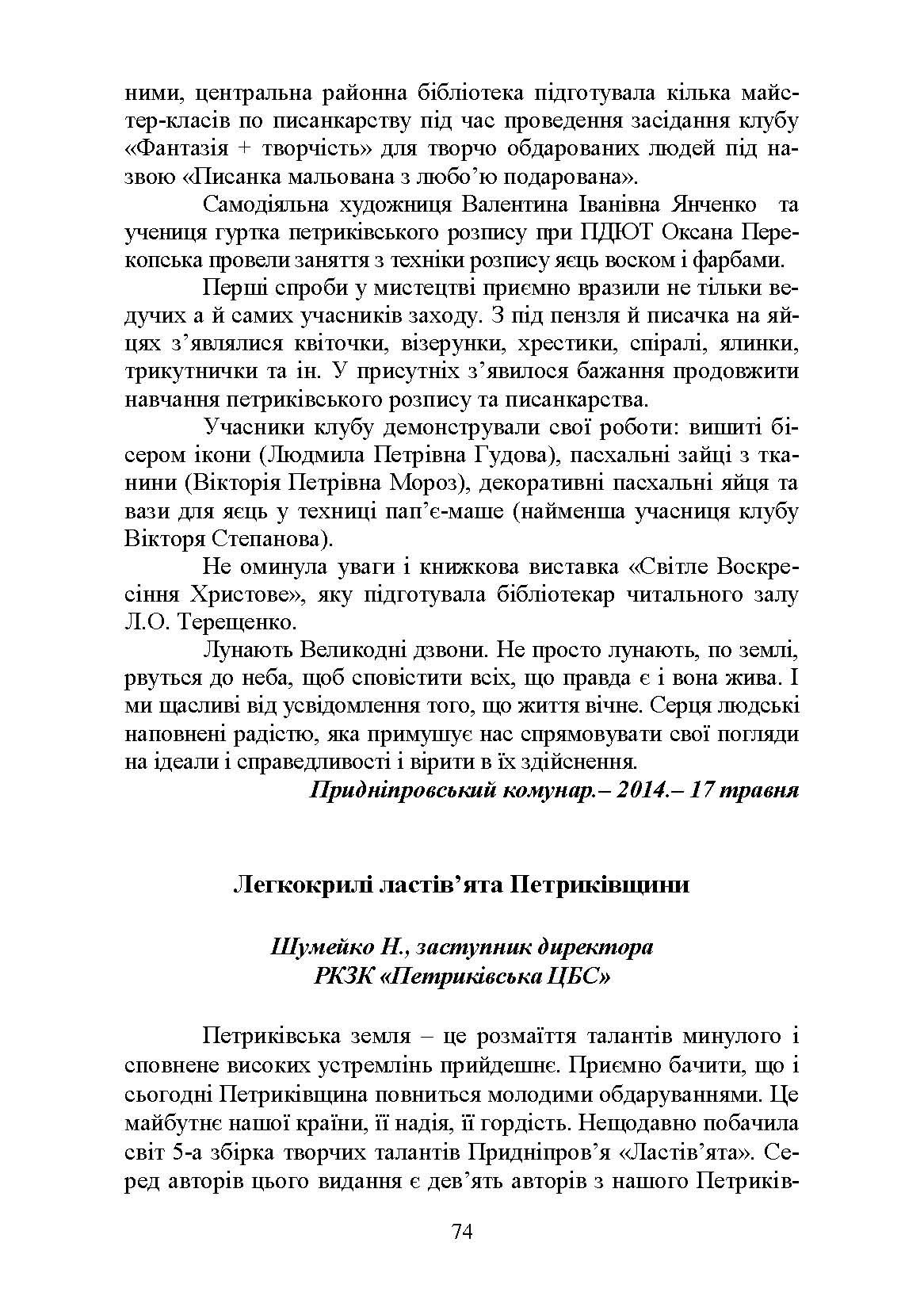 ними, центральна районна бібліотека підготувала кілька майстер-класів по писанкарству під час проведення засідання клубу «Фантазія + творчість» для творчо обдарованих людей під назвою «Писанка мальована з любо’ю подарована».

Самодіяльна художниця Валентина Іванівна Янченко та учениця гуртка петриківського розпису при ПДЮТ Оксана Перекопська провели заняття з техніки розпису яєць воском і фарбами.

Перші спроби у мистецтві приємно вразили не тільки ведучих а й самих учасників заходу. З під пензля й писачка на яйцях з’являлися квіточки, візерунки, хрестики, спіралі, ялинки, трикутнички та ін. У присутніх з’явилося бажання продовжити навчання петриківського розпису та писанкарства.

Учасники клубу демонстрували свої роботи: вишиті бісером ікони (Людмила Петрівна Гудова), пасхальні зайці з тканини (Вікторія Петрівна Мороз), декоративні пасхальні яйця та вази для яєць у техниці пап’є-маше (найменша учасниця клубу Вікторя Степанова).

Не оминула уваги і книжкова виставка «Світле Воскресіння Христове», яку підготувала бібліотекар читального залу Л.О. Терещенко.

Лунають Великодні дзвони. Не просто лунають, по землі, рвуться до неба, щоб сповістити всіх, що правда є і вона жива. І ми щасливі від усвідомлення того, що життя вічне. Серця людські наповнені радістю, яка примушує нас спрямовувати свої погляди на ідеали і справедливості і вірити в їх здійснення.

Придніпровський комунар.– 2014.– 17 травня

Легкокрилі ластів’ята Петриківщини

Шумейко Н., заступник директора
РКЗК «Петриківська ЦБС»

Петриківська земля – це розмаїття талантів минулого і сповнене високих устремлінь прийдешнє. Приємно бачити, що і сьогодні Петриківщина повниться молодими обдаруваннями. Це майбутнє нашої країни, її надія, її гордість. Нещодавно побачила світ 5-а збірка творчих талантів Придніпров’я «Ластів’ята». Серед авторів цього видання є дев’ять авторів з нашого Петриків-

74